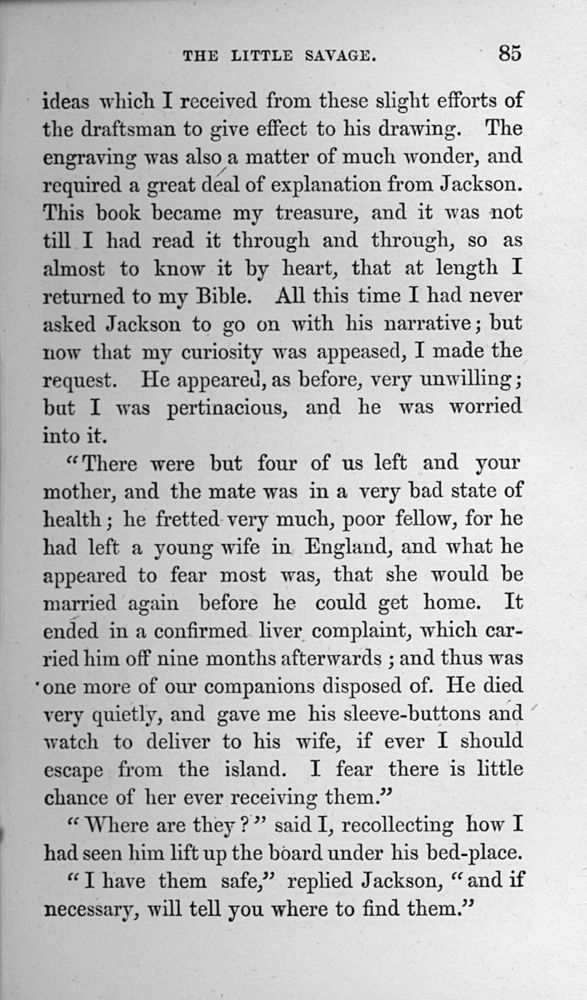 THE LITTLE SAVAGE. 85

ideas which I received from these slight efforts of the draftsman to give effect to his drawing. The engraving was also a matter of much wonder, and required a great deal of explanation from Jackson. This book became my treasure, and it was not till I had read it through and through, so as almost to know it by heart, that at length I returned to my Bible. All this time I had never asked Jackson to go on with his narrative; but now that my curiosity was appeased, I made the request. He appeared, as before, very unwilling; but I was pertinacious, and he was worried into it.

"There were but four of us left and your mother, and the mate was in a very bad state of health; he fretted very much, poor fellow, for he had left a young wife in England, and what he appeared to fear most was, that she would be married again before he could get home. It ended in a confirmed liver complaint, which carried him off nine months afterwards; and thus was one more of our companions disposed of. He died very quietly, and gave me his sleeve-buttons and watch to deliver to his wife, if ever I should escape from the island. I fear there is little chance of her ever receiving them."

"Where are they?" said I, recollecting how I had seen him lift up the board under his bed-place.

"I have them safe," replied Jackson, "and if necessary, will tell you where to find them."